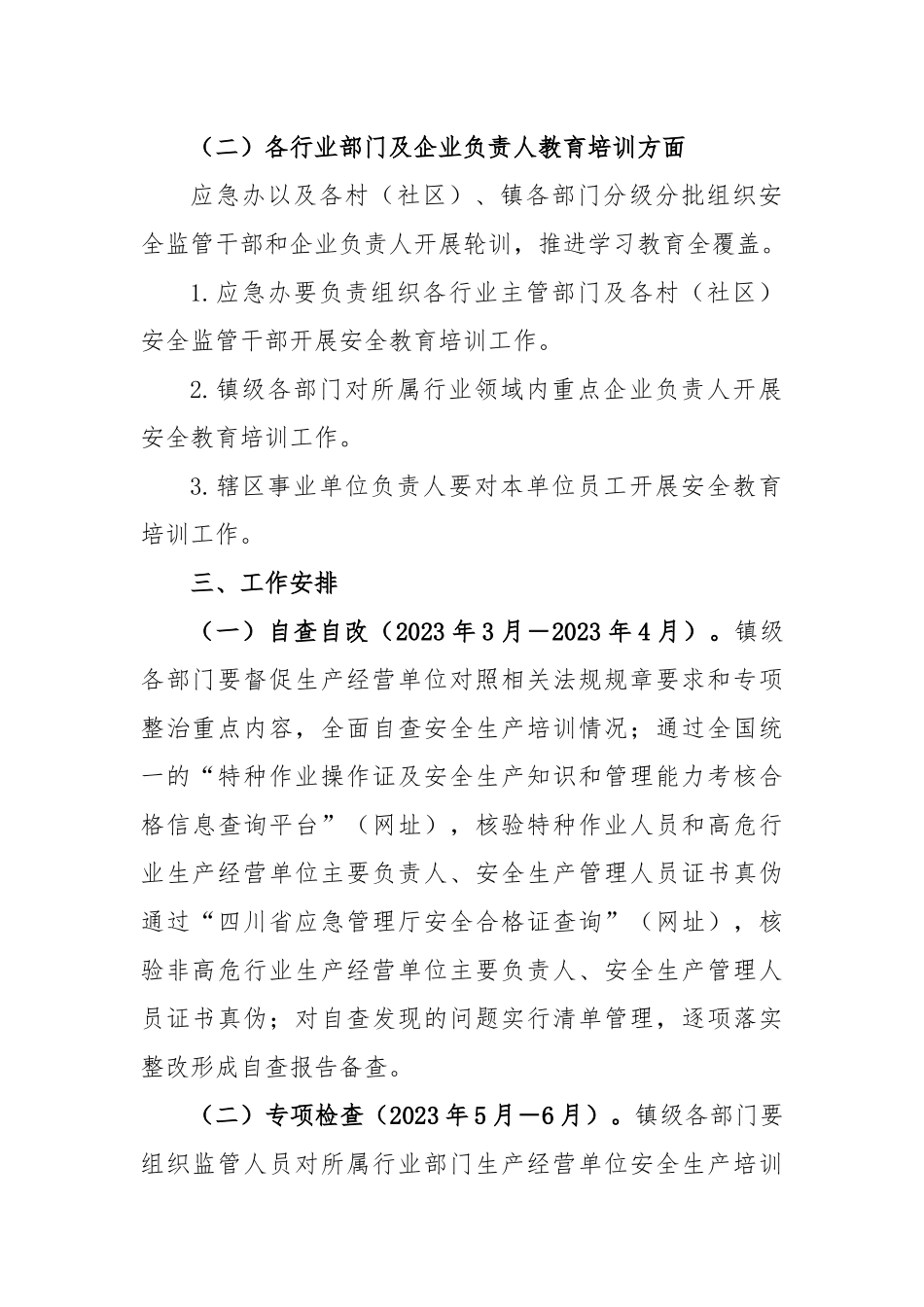 （二）各行业部门及企业负责人教育培训方面

应急办以及各村（社区）、镇各部门分级分批组织安全监管干部和企业负责人开展轮训，推进学习教育全覆盖。

1.应急办要负责组织各行业主管部门及各村（社区）安全监管干部开展安全教育培训工作。

2.镇级各部门对所属行业领域内重点企业负责人开展安全教育培训工作。

3.辖区事业单位负责人要对本单位员工开展安全教育培训工作。

三、工作安排

（一）自查自改（2023年3月—2023年4月）。镇级各部门要督促生产经营单位对照相关法规规章要求和专项整治重点内容，全面自查安全生产培训情况；通过全国统一的“特种作业操作证及安全生产知识和管理能力考核合格信息查询平台”（网址），核验特种作业人员和高危行业生产经营单位主要负责人、安全生产管理人员证书真伪通过“四川省应急管理厅安全合格证查询”（网址），核验非高危行业生产经营单位主要负责人、安全生产管理人员证书真伪；对自查发现的问题实行清单管理，逐项落实整改形成自查报告备查。

（二）专项检查（2023年5月—6月）。镇级各部门要组织监管人员对所属行业部门生产经营单位安全生产培训